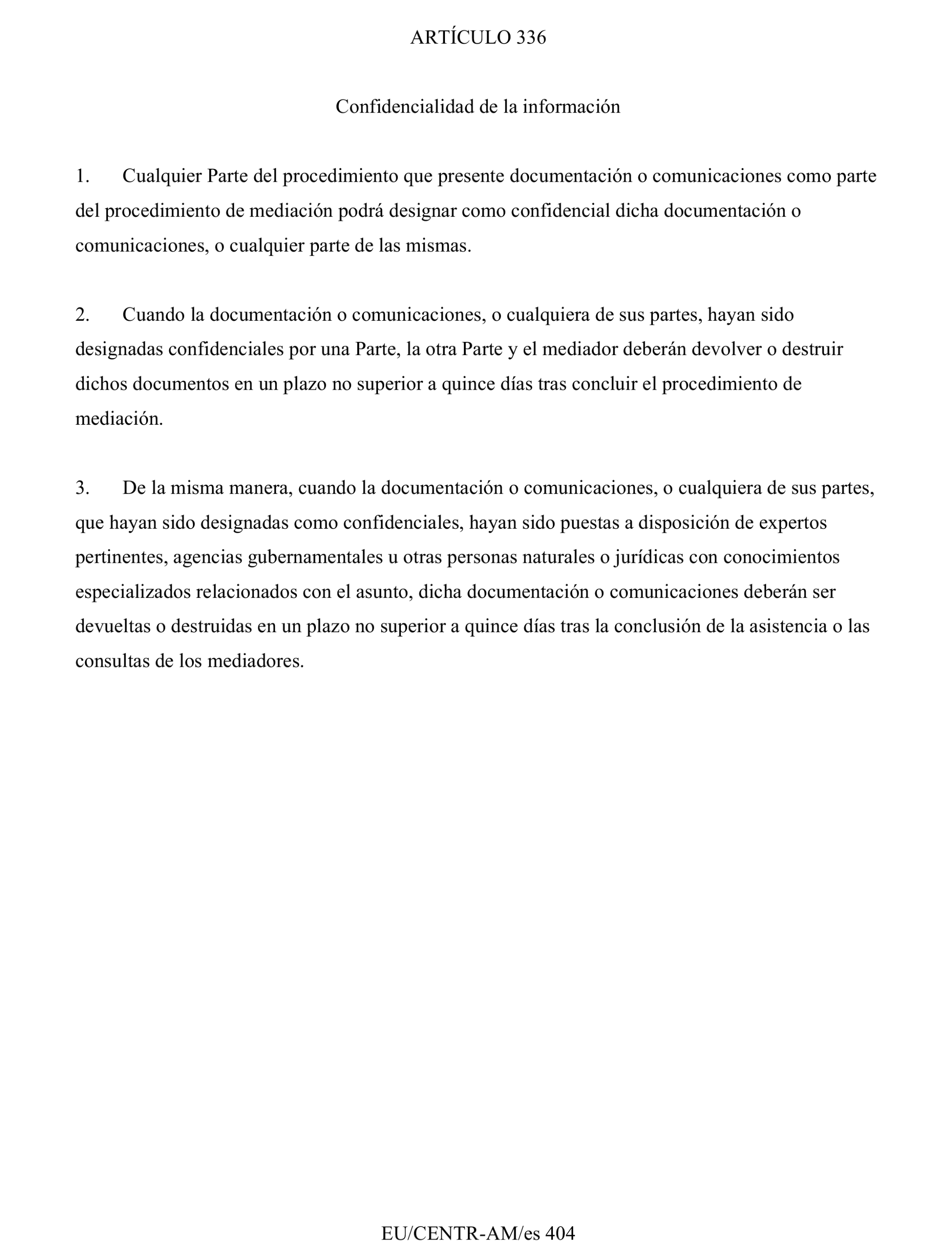 ARTÍCULO 336

Confidencialidad de la información

1. Cualquier Parte del procedimiento que presente documentación o comunicaciones como parte del procedimiento de mediación podrá designar como confidencial dicha documentación o comunicaciones, o cualquier parte de las mismas.

2. Cuando la documentación o comunicaciones, o cualquiera de sus partes, hayan sido designadas confidenciales por una Parte, la otra Parte y el mediador deberán devolver o destruir dichos documentos en un plazo no superior a quince días tras concluir el procedimiento de mediación.

3. De la misma manera, cuando la documentación o comunicaciones, o cualquiera de sus partes, que hayan sido designadas como confidenciales, hayan sido puestas a disposición de expertos pertinentes, agencias gubernamentales u otras personas naturales o jurídicas con conocimientos especializados relacionados con el asunto, dicha documentación o comunicaciones deberán ser devueltas o destruidas en un plazo no superior a quince días tras la conclusión de la asistencia o las consultas de los mediadores.

EU/CENTR-AM/es 404